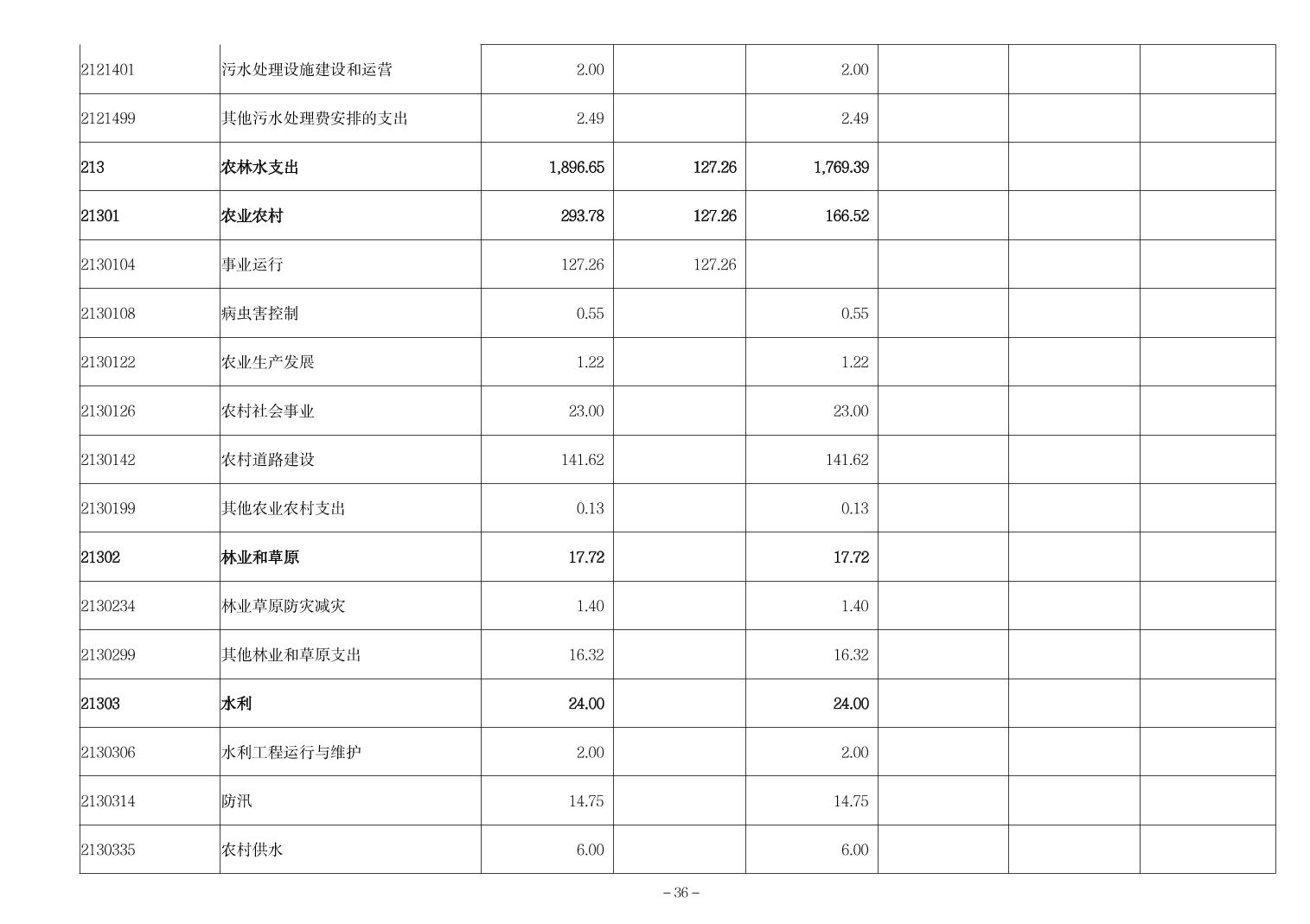 | | | | | | | | |
|---|---|---|---|---|---|---|---|
| 2121401 | 污水处理设施建设和运营 | 2.00 | | 2.00 | | | |
| 2121499 | 其他污水处理费安排的支出 | 2.49 | | 2.49 | | | |
| 213 | 农林水支出 | 1,896.65 | 127.26 | 1,769.39 | | | |
| 21301 | 农业农村 | 293.78 | 127.26 | 166.52 | | | |
| 2130104 | 事业运行 | 127.26 | 127.26 | | | | |
| 2130108 | 病虫害控制 | 0.55 | | 0.55 | | | |
| 2130122 | 农业生产发展 | 1.22 | | 1.22 | | | |
| 2130126 | 农村社会事业 | 23.00 | | 23.00 | | | |
| 2130142 | 农村道路建设 | 141.62 | | 141.62 | | | |
| 2130199 | 其他农业农村支出 | 0.13 | | 0.13 | | | |
| 21302 | 林业和草原 | 17.72 | | 17.72 | | | |
| 2130234 | 林业草原防灾减灾 | 1.40 | | 1.40 | | | |
| 2130299 | 其他林业和草原支出 | 16.32 | | 16.32 | | | |
| 21303 | 水利 | 24.00 | | 24.00 | | | |
| 2130306 | 水利工程运行与维护 | 2.00 | | 2.00 | | | |
| 2130314 | 防汛 | 14.75 | | 14.75 | | | |
| 2130335 | 农村供水 | 6.00 | | 6.00 | | | |

－36－